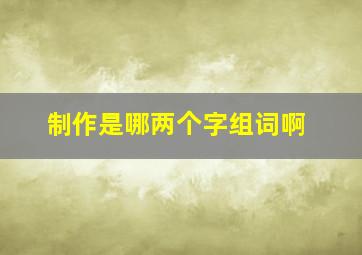 制作是哪两个字组词啊